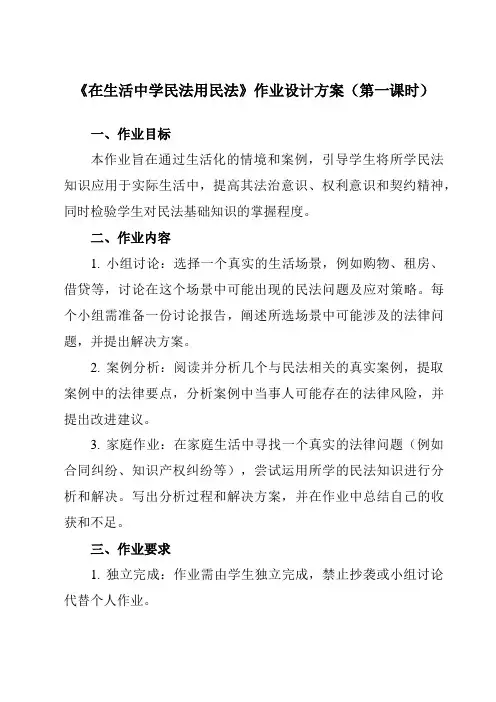 《在生活中学民法用民法》作业设计方案（第一课时）

一、作业目标

本作业旨在通过生活化的情境和案例，引导学生将所学民法知识应用于实际生活中，提高其法治意识、权利意识和契约精神，同时检验学生对民法基础知识的掌握程度。

二、作业内容

1. 小组讨论：选择一个真实的生活场景，例如购物、租房、借贷等，讨论在这个场景中可能出现的民法问题及应对策略。每个小组需准备一份讨论报告，阐述所选场景中可能涉及的法律问题，并提出解决方案。

2. 案例分析：阅读并分析几个与民法相关的真实案例，提取案例中的法律要点，分析案例中当事人可能存在的法律风险，并提出改进建议。

3. 家庭作业：在家庭生活中寻找一个真实的法律问题（例如合同纠纷、知识产权纠纷等），尝试运用所学的民法知识进行分析和解决。写出分析过程和解决方案，并在作业中总结自己的收获和不足。

三、作业要求

1. 独立完成：作业需由学生独立完成，禁止抄袭或小组讨论代替个人作业。